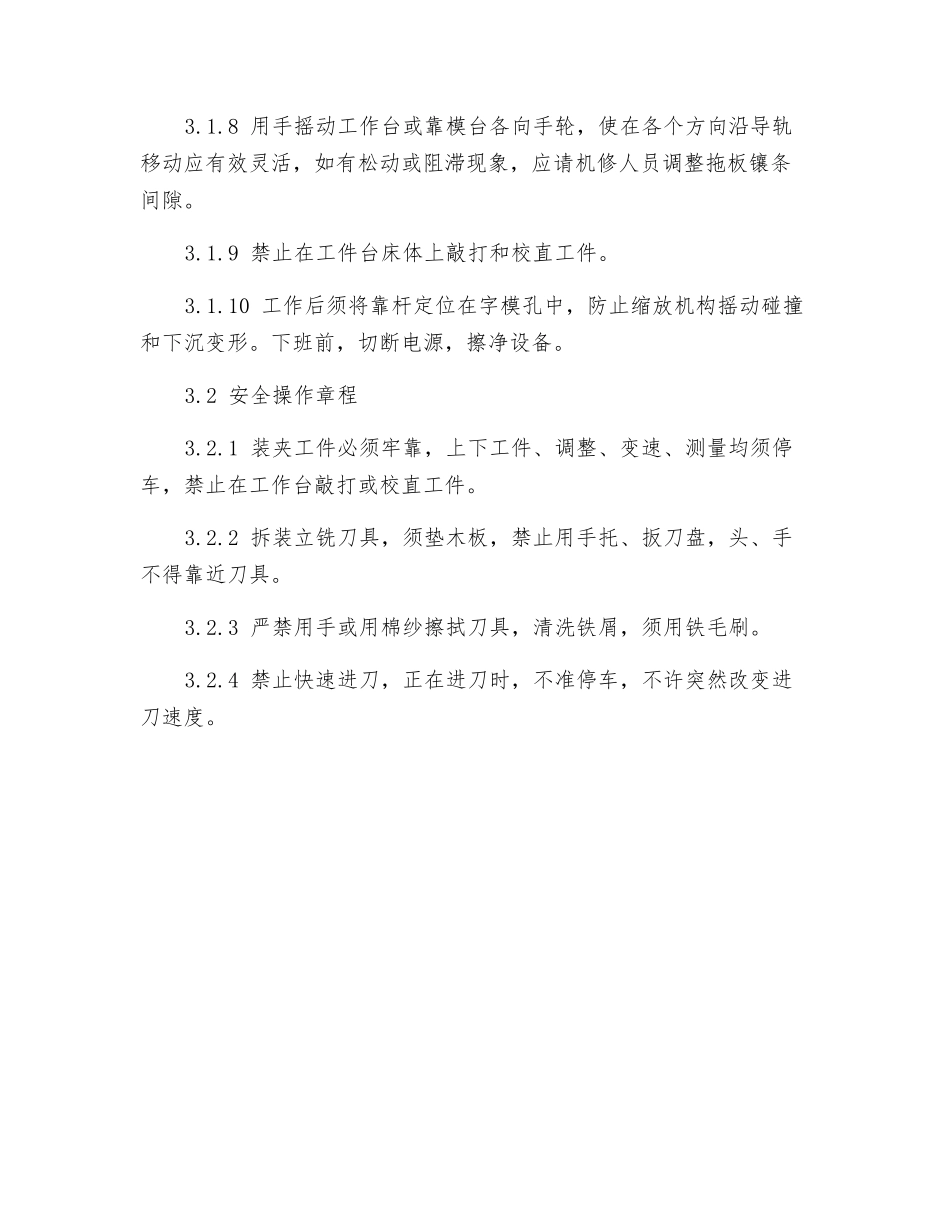 3.1.8 用手摇动工作台或靠模台各向手轮，使在各个方向沿导轨移动应有效灵活，如有松动或阻滞现象，应请机修人员调整拖板镶条间隙。

3.1.9 禁止在工件台床体上敲打和校直工件。

3.1.10 工作后须将靠杆定位在字模孔中，防止缩放机构摇动碰撞和下沉变形。下班前，切断电源，擦净设备。

3.2 安全操作章程

3.2.1 装夹工件必须牢靠，上下工件、调整、变速、测量均须停车，禁止在工作台敲打或校直工件。

3.2.2 拆装立铣刀具，须垫木板，禁止用手托、扳刀盘，头、手不得靠近刀具。

3.2.3 严禁用手或用棉纱擦拭刀具，清洗铁屑，须用铁毛刷。

3.2.4 禁止快速进刀，正在进刀时，不准停车，不许突然改变进刀速度。